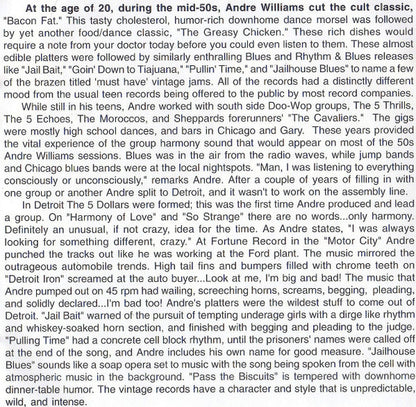 At the age of 20, during the mid-50s, Andre Williams cut the cult classic, "Bacon Fat." This tasty cholesterol, humor-rich downhome dance morsel was followed by yet another food/dance classic, "The Greasy Chicken." These rich dishes would require a note from your doctor today before you could even listen to them. These almost edible platters were followed by similarly enthralling Blues and Rhythm & Blues releases like "Jail Bait," "Goin' Down to Tiajuana," "Pullin' Time," and "Jailhouse Blues" to name a few of the brazen titled 'must have' vintage jams. All of the records had a distinctly different mood from the usual teen records being offered to the public by most record companies.

While still in his teens, Andre worked with south side Doo-Wop groups, The 5 Thrills, The 5 Echoes, The Moroccos, and Sheppards forerunners' "The Cavaliers." The gigs were mostly high school dances, and bars in Chicago and Gary. These years provided the vital experience of the group harmony sound that would appear on most of the 50s Andre Williams sessions. Blues was in the air from the radio waves, while jump bands and Chicago blues bands were at the local nightspots. "Man, I was listening to everything consciously or unconsciously," remarks Andre. After a couple of years of filling in with one group or another Andre split to Detroit, and it wasn't to work on the assembly line.

In Detroit The 5 Dollars were formed; this was the first time Andre produced and lead a group. On "Harmony of Love" and "So Strange" there are no words...only harmony. Definitely an unusual, if not crazy, idea for the time. As Andre states, "I was always looking for something different, crazy." At Fortune Record in the "Motor City" Andre punched the tracks out like he was working at the Ford plant. The music mirrored the outrageous automobile trends. High tail fins and bumpers filled with chrome teeth on "Detroit Iron" screamed at the auto buyer...Look at me, I'm big and bad! The music that Andre pumped out on 45 rpm had wailing, screeching horns, screams, begging, pleading, and solidly declared...I'm bad too! Andre's platters were the wildest stuff to come out of Detroit. "Jail Bait" warned of the pursuit of tempting underage girls with a dirge like rhythm and whiskey-soaked horn section, and finished with begging and pleading to the judge. "Pulling Time" had a concrete cell block rhythm, until the prisoners' names were called off at the end of the song, and Andre includes his own name for good measure. "Jailhouse Blues" sounds like a soap opera set to music with the song being spoken from the cell with atmospheric music in the background. "Pass the Biscuits" is tempered with downhome dinner-table humor. The vintage records have a character and style that is unpredictable, wild, and intense.